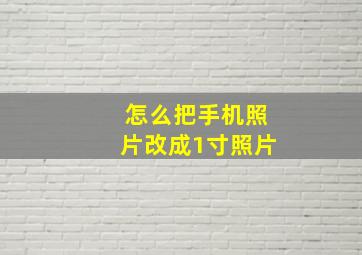 怎么把手机照片改成1寸照片